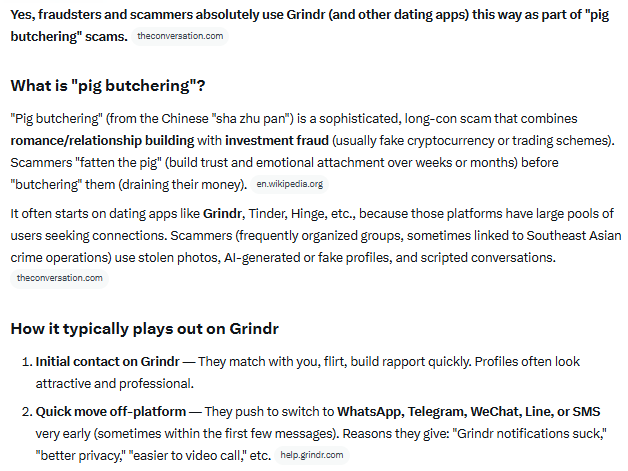 Yes, fraudsters and scammers absolutely use Grindr (and other dating apps) this way as part of "pig butchering" scams. theconversation.com

What is "pig butchering"?

"Pig butchering" (from the Chinese "sha zhu pan") is a sophisticated, long-con scam that combines romance/relationship building with investment fraud (usually fake cryptocurrency or trading schemes). Scammers "fatten the pig" (build trust and emotional attachment over weeks or months) before "butchering" them (draining their money). en.wikipedia.org

It often starts on dating apps like Grindr, Tinder, Hinge, etc., because those platforms have large pools of users seeking connections. Scammers (frequently organized groups, sometimes linked to Southeast Asian crime operations) use stolen photos, AI-generated or fake profiles, and scripted conversations. theconversation.com

How it typically plays out on Grindr

1. Initial contact on Grindr — They match with you, flirt, build rapport quickly. Profiles often look attractive and professional.
2. Quick move off-platform — They push to switch to WhatsApp, Telegram, WeChat, Line, or SMS very early (sometimes within the first few messages). Reasons they give: "Grindr notifications suck," "better privacy," "easier to video call," etc. help.grindr.com